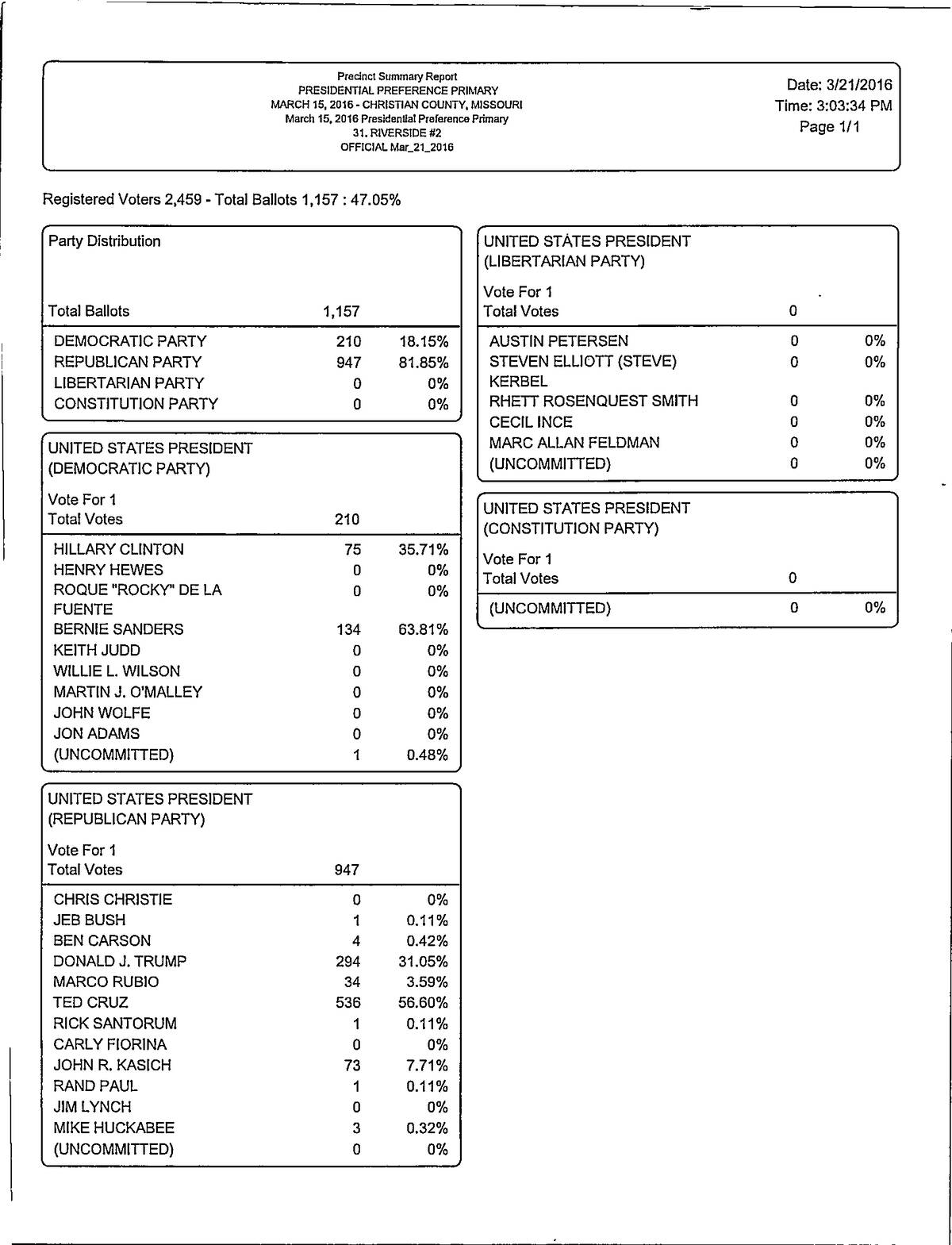 Precinct Summary Report
PRESIDENTIAL PREFERENCE PRIMARY
MARCH 15, 2016 - CHRISTIAN COUNTY, MISSOURI
March 15, 2016 Presidential Preference Primary
31. RIVERSIDE #2
OFFICIAL Mar_21_2016

Date: 3/21/2016
Time: 3:03:34 PM
Page 1/1

Registered Voters 2,459 - Total Ballots 1,157 : 47.05%

Party Distribution

| Total Ballots | 1,157 | |
|---|---|---|
| DEMOCRATIC PARTY | 210 | 18.15% |
| REPUBLICAN PARTY | 947 | 81.85% |
| LIBERTARIAN PARTY | 0 | 0% |
| CONSTITUTION PARTY | 0 | 0% |

UNITED STATES PRESIDENT (DEMOCRATIC PARTY)

Vote For 1

| Total Votes | 210 | |
|---|---|---|
| HILLARY CLINTON | 75 | 35.71% |
| HENRY HEWES | 0 | 0% |
| ROQUE "ROCKY" DE LA FUENTE | 0 | 0% |
| BERNIE SANDERS | 134 | 63.81% |
| KEITH JUDD | 0 | 0% |
| WILLIE L. WILSON | 0 | 0% |
| MARTIN J. O'MALLEY | 0 | 0% |
| JOHN WOLFE | 0 | 0% |
| JON ADAMS | 0 | 0% |
| (UNCOMMITTED) | 1 | 0.48% |

UNITED STATES PRESIDENT (REPUBLICAN PARTY)

Vote For 1

| Total Votes | 947 | |
|---|---|---|
| CHRIS CHRISTIE | 0 | 0% |
| JEB BUSH | 1 | 0.11% |
| BEN CARSON | 4 | 0.42% |
| DONALD J. TRUMP | 294 | 31.05% |
| MARCO RUBIO | 34 | 3.59% |
| TED CRUZ | 536 | 56.60% |
| RICK SANTORUM | 1 | 0.11% |
| CARLY FIORINA | 0 | 0% |
| JOHN R. KASICH | 73 | 7.71% |
| RAND PAUL | 1 | 0.11% |
| JIM LYNCH | 0 | 0% |
| MIKE HUCKABEE | 3 | 0.32% |
| (UNCOMMITTED) | 0 | 0% |

UNITED STATES PRESIDENT (LIBERTARIAN PARTY)

Vote For 1

| Total Votes | 0 | |
|---|---|---|
| AUSTIN PETERSEN | 0 | 0% |
| STEVEN ELLIOTT (STEVE) KERBEL | 0 | 0% |
| RHETT ROSENQUEST SMITH | 0 | 0% |
| CECIL INCE | 0 | 0% |
| MARC ALLAN FELDMAN | 0 | 0% |
| (UNCOMMITTED) | 0 | 0% |

UNITED STATES PRESIDENT (CONSTITUTION PARTY)

Vote For 1

| Total Votes | 0 | |
|---|---|---|
| (UNCOMMITTED) | 0 | 0% |